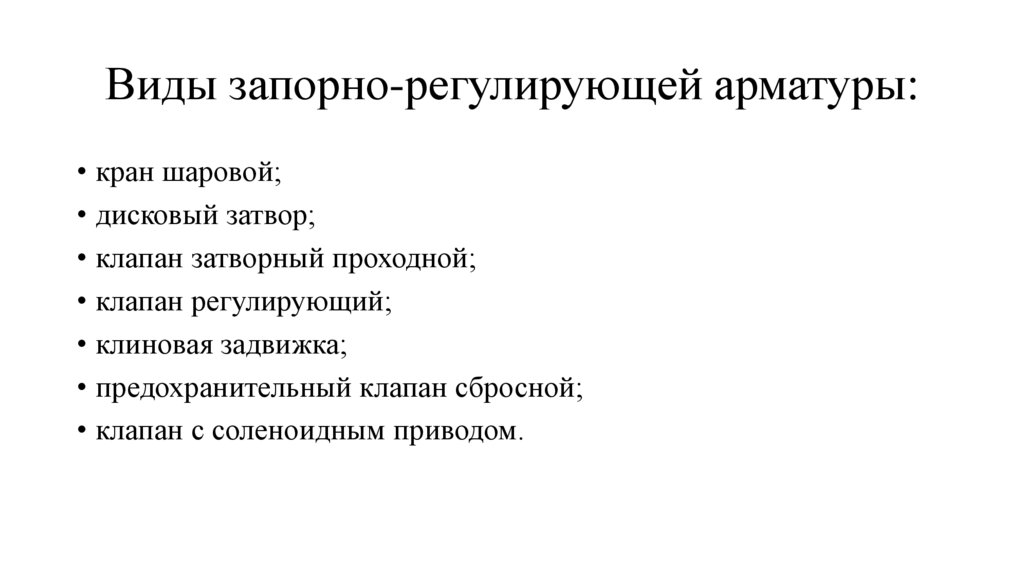 Виды запорно-регулирующей арматуры:

• кран шаровой;
• дисковый затвор;
• клапан затворный проходной;
• клапан регулирующий;
• клиновая задвижка;
• предохранительный клапан сбросной;
• клапан с соленоидным приводом.